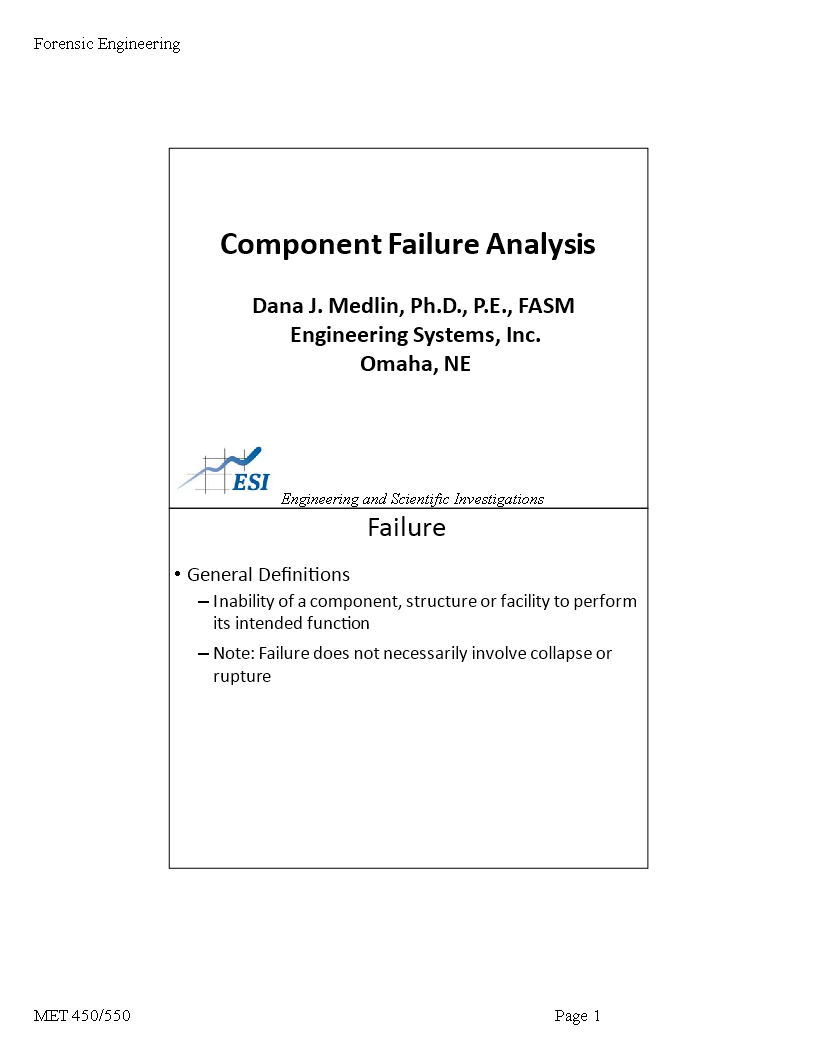 Forensic Engineering

Component Failure Analysis

Dana J. Medlin, Ph.D., P.E., FASM
Engineering Systems, Inc.
Omaha, NE

ESI

Engineering and Scientific Investigations

Failure

• General Definitions
– Inability of a component, structure or facility to perform its intended function
– Note: Failure does not necessarily involve collapse or rupture

MET 450/550

Page 1